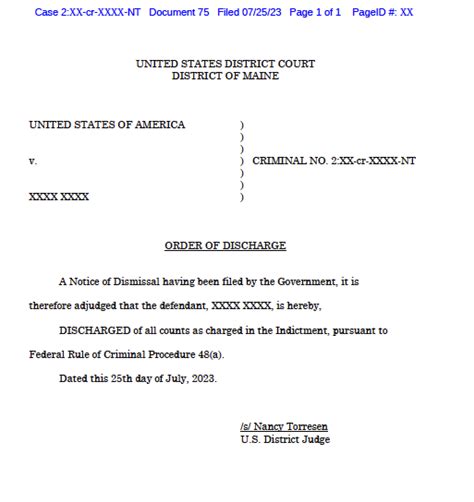 Case 2:XX-cr-XXXX-NT Document 75 Filed 07/25/23 Page 1 of 1 PageID #: XX

UNITED STATES DISTRICT COURT
DISTRICT OF MAINE

UNITED STATES OF AMERICA )
)
)
v. ) CRIMINAL NO. 2:XX-cr-XXXX-NT
)
)
XXXX XXXX )

ORDER OF DISCHARGE

A Notice of Dismissal having been filed by the Government, it is therefore adjudged that the defendant, XXXX XXXX, is hereby,

DISCHARGED of all counts as charged in the Indictment, pursuant to Federal Rule of Criminal Procedure 48(a).

Dated this 25th day of July, 2023.

/s/ Nancy Torresen
U.S. District Judge